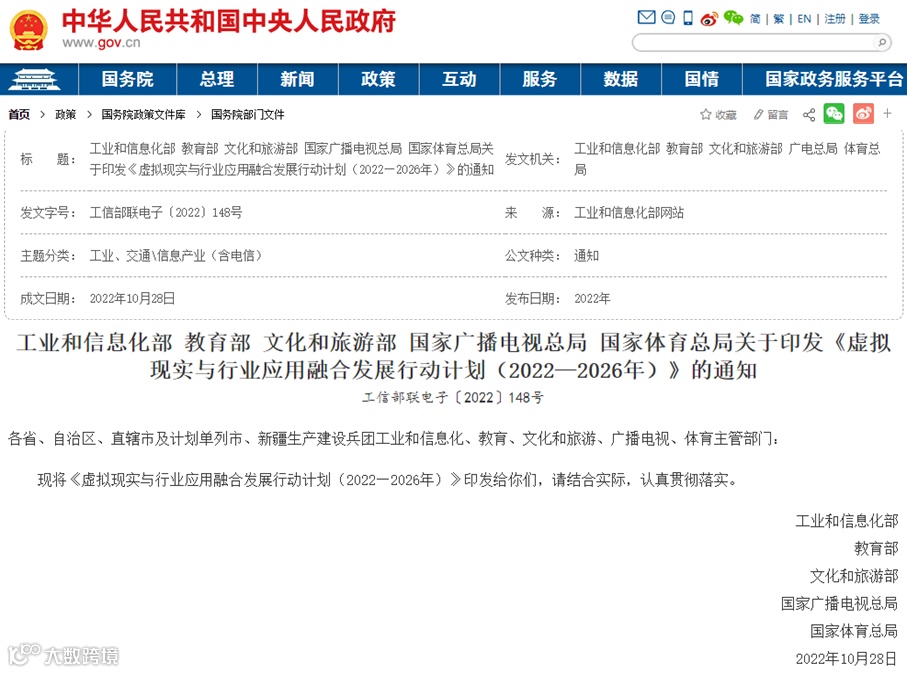 中华人民共和国中央人民政府
www.gov.cn

简 | 繁 | EN | 注册 | 登录

国务院 总理 新闻 政策 互动 服务 数据 国情 国家政务服务平台

首页 > 政策 > 国务院政策文件库 > 国务院部门文件

收藏 留言

| 标　　题： | 工业和信息化部 教育部 文化和旅游部 国家广播电视总局 国家体育总局关于印发《虚拟现实与行业应用融合发展行动计划（2022—2026年）》的通知 | 发文机关： | 工业和信息化部 教育部 文化和旅游部 广电总局 体育总局 |
|---|---|---|---|
| 发文字号： | 工信部联电子〔2022〕148号 | 来　　源： | 工业和信息化部网站 |
| 主题分类： | 工业、交通\信息产业（含电信） | 公文种类： | 通知 |
| 成文日期： | 2022年10月28日 | 发布日期： | 2022年 |

工业和信息化部 教育部 文化和旅游部 国家广播电视总局 国家体育总局关于印发《虚拟现实与行业应用融合发展行动计划（2022—2026年）》的通知

工信部联电子〔2022〕148号

各省、自治区、直辖市及计划单列市、新疆生产建设兵团工业和信息化、教育、文化和旅游、广播电视、体育主管部门：

现将《虚拟现实与行业应用融合发展行动计划（2022—2026年）》印发给你们，请结合实际，认真贯彻落实。

工业和信息化部
教育部
文化和旅游部
国家广播电视总局
国家体育总局
2022年10月28日

大数跨境